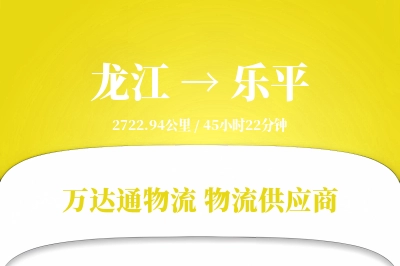 龙江 → 乐平

2722.94公里 / 45小时22分钟

万达通物流 物流供应商